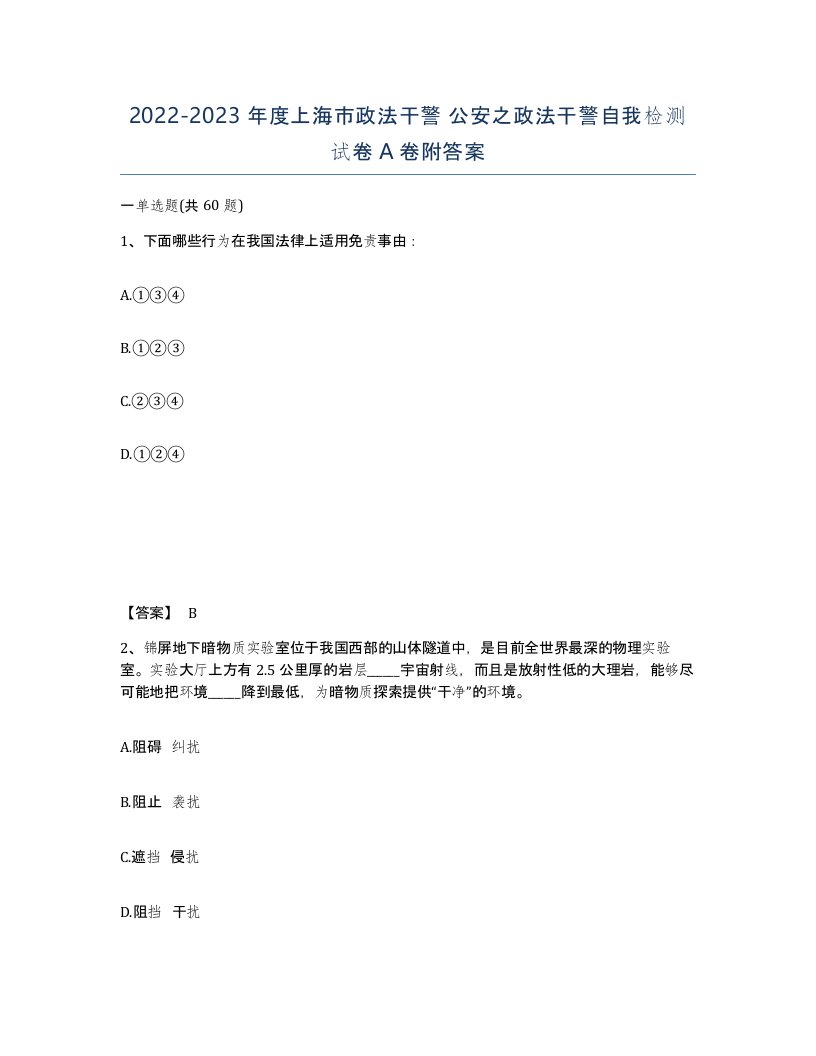 2022-2023 年度上海市政法干警 公安之政法干警自我检测试卷 A 卷附答案

一单选题(共 60 题)

1、下面哪些行为在我国法律上适用免责事由：

A.①③④

B.①②③

C.②③④

D.①②④

【答案】 B

2、锦屏地下暗物质实验室位于我国西部的山体隧道中，是目前全世界最深的物理实验室。实验大厅上方有 2.5 公里厚的岩层_____宇宙射线，而且是放射性低的大理岩，能够尽可能地把环境_____降到最低，为暗物质探索提供“干净”的环境。

A.阻碍 纠扰

B.阻止 袭扰

C.遮挡 侵扰

D.阻挡 干扰